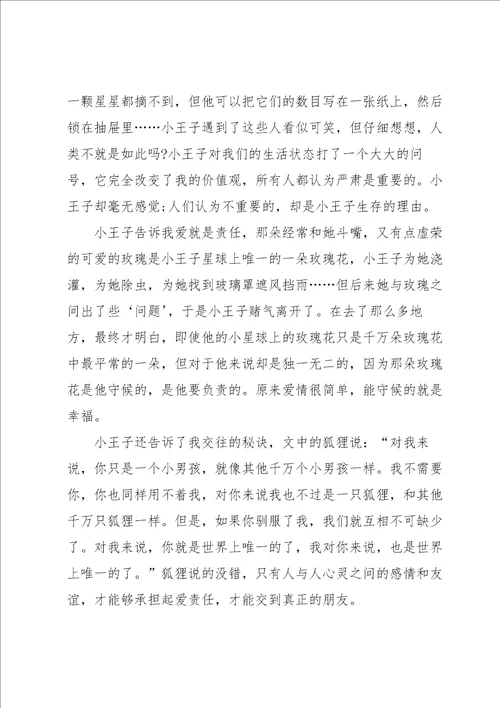 一颗星星都摘不到，但他可以把它们的数目写在一张纸上，然后锁在抽屉里……小王子遇到了这些人看似可笑，但仔细想想，人类不就是如此吗?小王子对我们的生活状态打了一个大大的问号，它完全改变了我的价值观，所有人都认为严肃是重要的。小王子却毫无感觉;人们认为不重要的，却是小王子生存的理由。

小王子告诉我爱就是责任，那朵经常和她斗嘴，又有点虚荣的可爱的玫瑰是小王子星球上唯一的一朵玫瑰花，小王子为她浇灌，为她除虫，为她找到玻璃罩遮风挡雨……但后来她与玫瑰之间出了些‘问题’，于是小王子赌气离开了。在去了那么多地方，最终才明白，即使他的小星球上的玫瑰花只是千万朵玫瑰花中最平常的一朵，但对于他来说却是独一无二的，因为那朵玫瑰花是他守候的，是他要负责的。原来爱情很简单，能守候的就是幸福。

小王子还告诉了我交往的秘诀，文中的狐狸说：“对我来说，你只是一个小男孩，就像其他千万个小男孩一样。我不需要你，你也同样用不着我，对你来说我也不过是一只狐狸，和其他千万只狐狸一样。但是，如果你驯服了我，我们就互相不可缺少了。对我来说，你就是世界上唯一的了，我对你来说，也是世界上唯一的了。”狐狸说的没错，只有人与人心灵之间的感情和友谊，才能够承担起爱责任，才能交到真正的朋友。